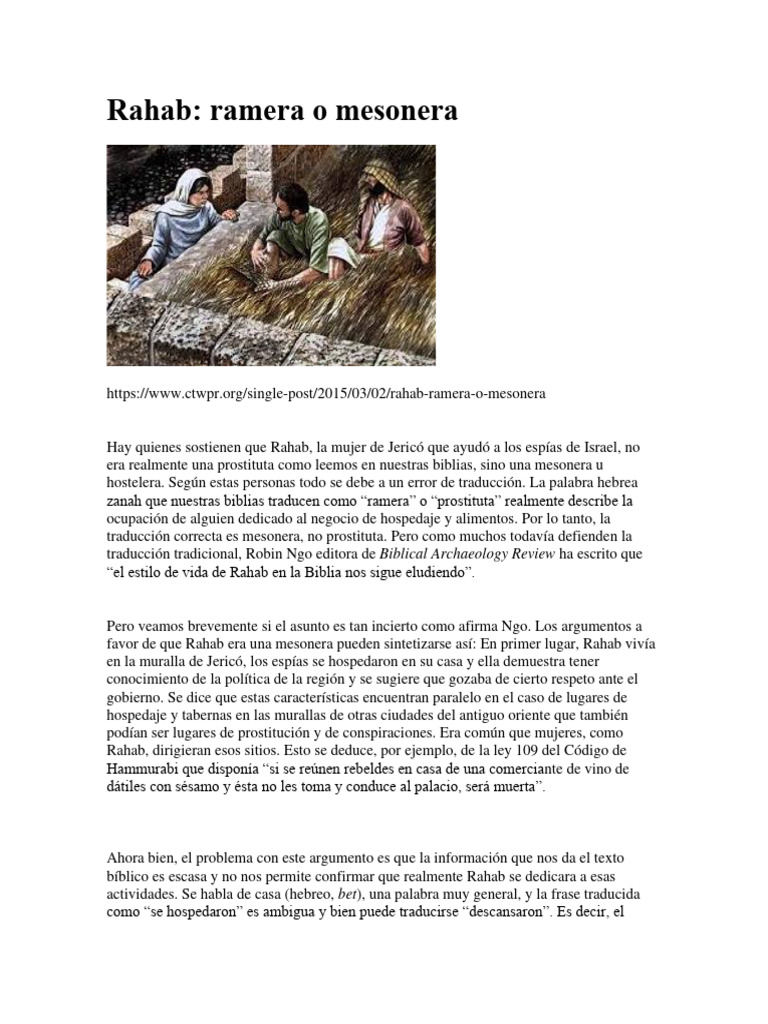 Rahab: ramera o mesonera

https://www.ctwpr.org/single-post/2015/03/02/rahab-ramera-o-mesonera

Hay quienes sostienen que Rahab, la mujer de Jericó que ayudó a los espías de Israel, no era realmente una prostituta como leemos en nuestras biblias, sino una mesonera u hostelera. Según estas personas todo se debe a un error de traducción. La palabra hebrea zanah que nuestras biblias traducen como "ramera" o "prostituta" realmente describe la ocupación de alguien dedicado al negocio de hospedaje y alimentos. Por lo tanto, la traducción correcta es mesonera, no prostituta. Pero como muchos todavía defienden la traducción tradicional, Robin Ngo editora de Biblical Archaeology Review ha escrito que "el estilo de vida de Rahab en la Biblia nos sigue eludiendo".

Pero veamos brevemente si el asunto es tan incierto como afirma Ngo. Los argumentos a favor de que Rahab era una mesonera pueden sintetizarse así: En primer lugar, Rahab vivía en la muralla de Jericó, los espías se hospedaron en su casa y ella demuestra tener conocimiento de la política de la región y se sugiere que gozaba de cierto respeto ante el gobierno. Se dice que estas características encuentran paralelo en el caso de lugares de hospedaje y tabernas en las murallas de otras ciudades del antiguo oriente que también podían ser lugares de prostitución y de conspiraciones. Era común que mujeres, como Rahab, dirigieran esos sitios. Esto se deduce, por ejemplo, de la ley 109 del Código de Hammurabi que disponía "si se reúnen rebeldes en casa de una comerciante de vino de dátiles con sésamo y ésta no les toma y conduce al palacio, será muerta".

Ahora bien, el problema con este argumento es que la información que nos da el texto bíblico es escasa y no nos permite confirmar que realmente Rahab se dedicara a esas actividades. Se habla de casa (hebreo, bet), una palabra muy general, y la frase traducida como "se hospedaron" es ambigua y bien puede traducirse "descansaron". Es decir, el